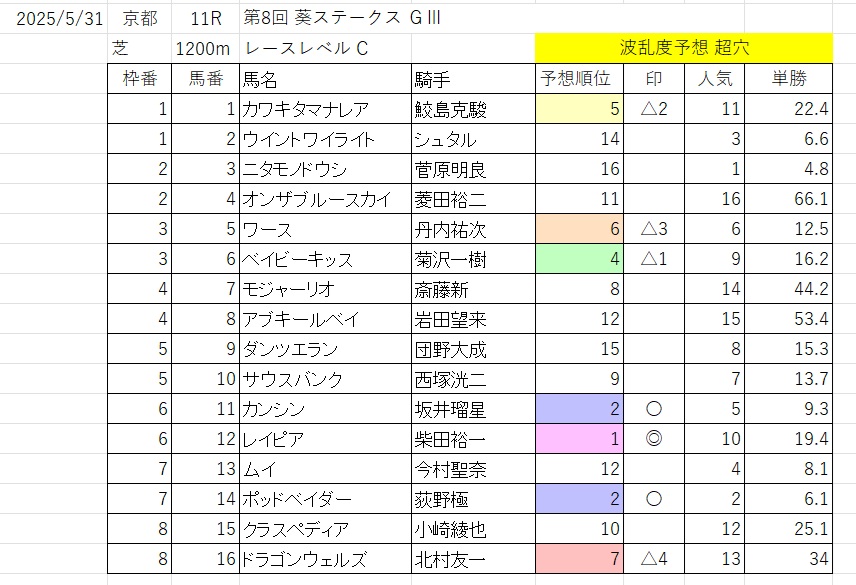 2025/5/31 京都 11R 第8回 葵ステークス GⅢ

芝 1200m レースレベル C

波乱度予想 超穴

| 枠番 | 馬番 | 馬名 | 騎手 | 予想順位 | 印 | 人気 | 単勝 |
|---|---|---|---|---|---|---|---|
| 1 | 1 | カワキタマナレア | 鮫島克駿 | 5 | △2 | 11 | 22.4 |
| 1 | 2 | ウイントワイライト | シュタル | 14 | | 3 | 6.6 |
| 2 | 3 | ニタモノドウシ | 菅原明良 | 16 | | 1 | 4.8 |
| 2 | 4 | オンザブルースカイ | 菱田裕二 | 11 | | 16 | 66.1 |
| 3 | 5 | ワース | 丹内祐次 | 6 | △3 | 6 | 12.5 |
| 3 | 6 | ベイビーキッス | 菊沢一樹 | 4 | △1 | 9 | 16.2 |
| 4 | 7 | モジャーリオ | 斎藤新 | 8 | | 14 | 44.2 |
| 4 | 8 | アブキールベイ | 岩田望来 | 12 | | 15 | 53.4 |
| 5 | 9 | ダンツエラン | 団野大成 | 15 | | 8 | 15.3 |
| 5 | 10 | サウスバンク | 西塚洸二 | 9 | | 7 | 13.7 |
| 6 | 11 | カンシン | 坂井瑠星 | 2 | ○ | 5 | 9.3 |
| 6 | 12 | レイピア | 柴田裕一 | 1 | ◎ | 10 | 19.4 |
| 7 | 13 | ムイ | 今村聖奈 | 12 | | 4 | 8.1 |
| 7 | 14 | ポッドベイダー | 荻野極 | 2 | ○ | 2 | 6.1 |
| 8 | 15 | クラスペディア | 小崎綾也 | 10 | | 12 | 25.1 |
| 8 | 16 | ドラゴンウェルズ | 北村友一 | 7 | △4 | 13 | 34 |